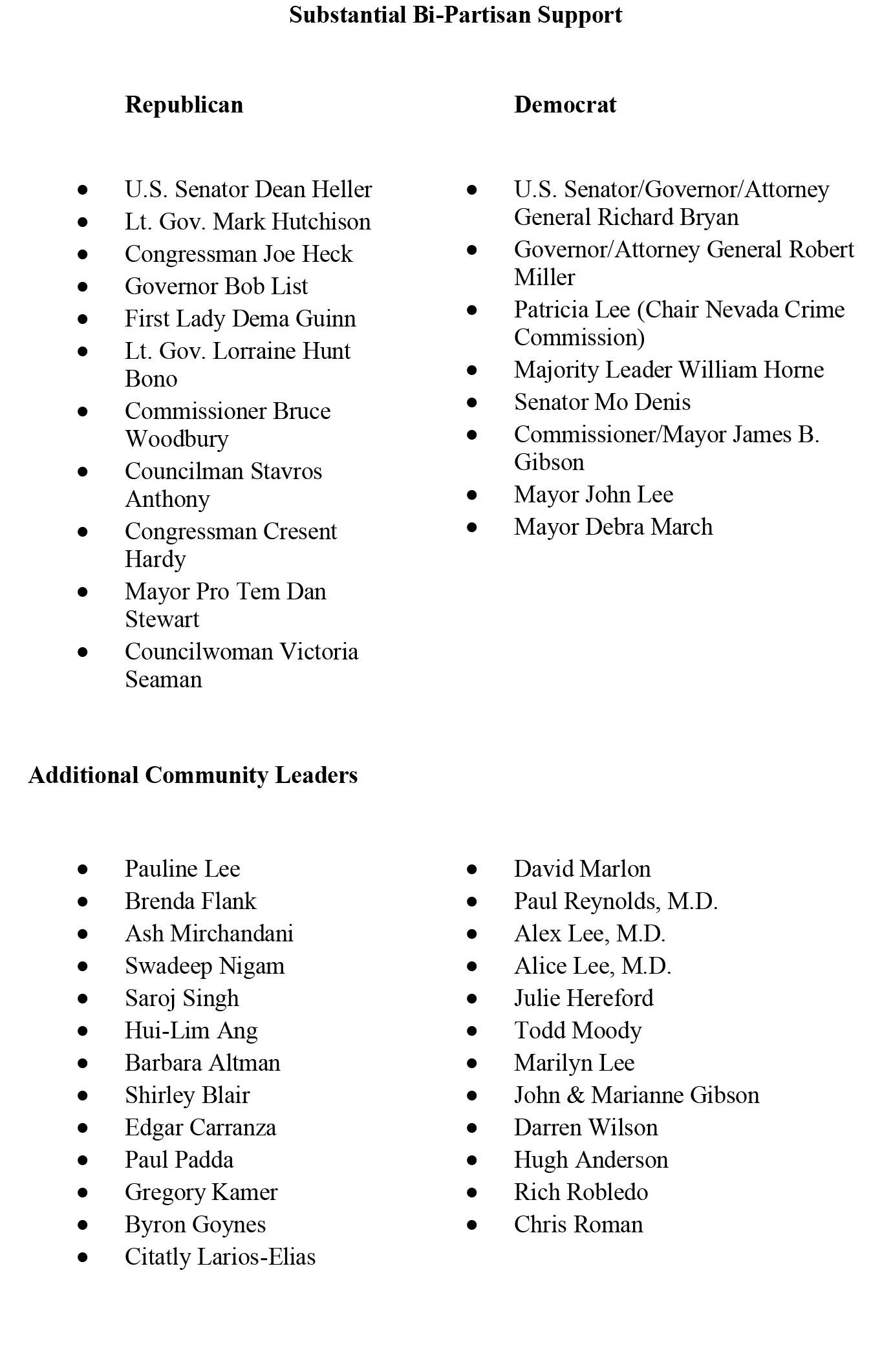 Substantial Bi-Partisan Support

Republican

- U.S. Senator Dean Heller
- Lt. Gov. Mark Hutchison
- Congressman Joe Heck
- Governor Bob List
- First Lady Dema Guinn
- Lt. Gov. Lorraine Hunt Bono
- Commissioner Bruce Woodbury
- Councilman Stavros Anthony
- Congressman Cresent Hardy
- Mayor Pro Tem Dan Stewart
- Councilwoman Victoria Seaman

Democrat

- U.S. Senator/Governor/Attorney General Richard Bryan
- Governor/Attorney General Robert Miller
- Patricia Lee (Chair Nevada Crime Commission)
- Majority Leader William Horne
- Senator Mo Denis
- Commissioner/Mayor James B. Gibson
- Mayor John Lee
- Mayor Debra March

Additional Community Leaders

- Pauline Lee
- Brenda Flank
- Ash Mirchandani
- Swadeep Nigam
- Saroj Singh
- Hui-Lim Ang
- Barbara Altman
- Shirley Blair
- Edgar Carranza
- Paul Padda
- Gregory Kamer
- Byron Goynes
- Citatly Larios-Elias

- David Marlon
- Paul Reynolds, M.D.
- Alex Lee, M.D.
- Alice Lee, M.D.
- Julie Hereford
- Todd Moody
- Marilyn Lee
- John & Marianne Gibson
- Darren Wilson
- Hugh Anderson
- Rich Robledo
- Chris Roman